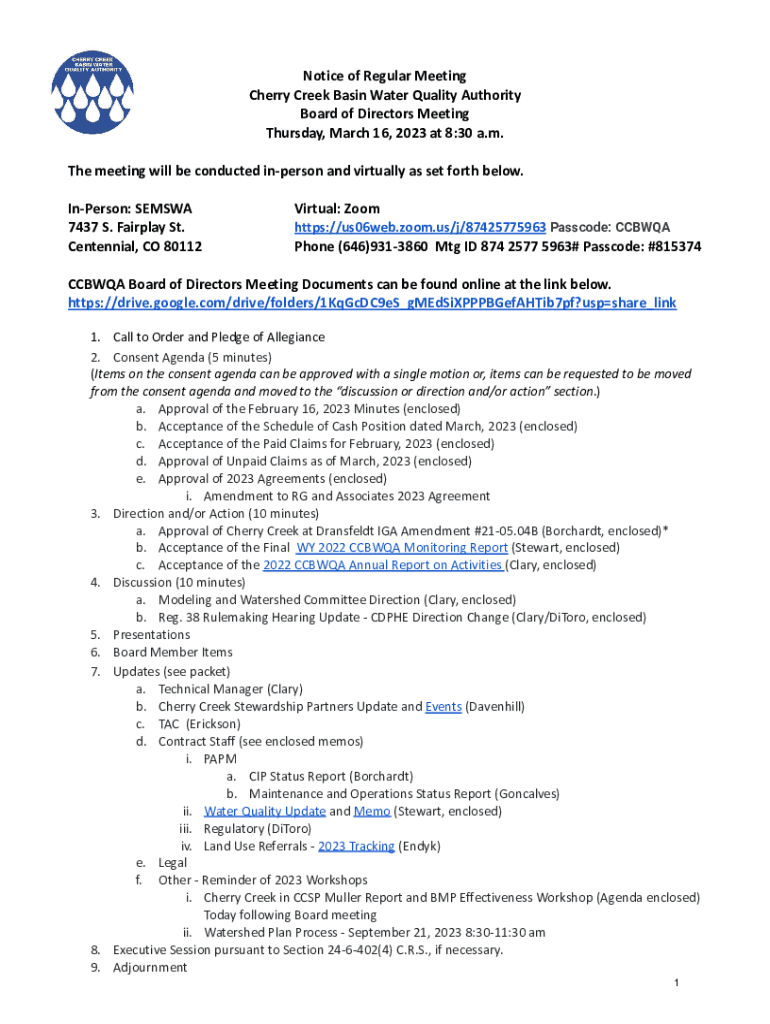 CHERRY CREEK BASIN WATER QUALITY AUTHORITY

Notice of Regular Meeting
Cherry Creek Basin Water Quality Authority
Board of Directors Meeting
Thursday, March 16, 2023 at 8:30 a.m.

The meeting will be conducted in-person and virtually as set forth below.

In-Person: SEMSWA
7437 S. Fairplay St.
Centennial, CO 80112

Virtual: Zoom
https://us06web.zoom.us/j/87425775963 Passcode: CCBWQA
Phone (646)931-3860 Mtg ID 874 2577 5963# Passcode: #815374

CCBWQA Board of Directors Meeting Documents can be found online at the link below.
https://drive.google.com/drive/folders/1KqGcDC9eS_gMEdSiXPPPBGefAHTib7pf?usp=share_link

1. Call to Order and Pledge of Allegiance
2. Consent Agenda (5 minutes)
(Items on the consent agenda can be approved with a single motion or, items can be requested to be moved from the consent agenda and moved to the "discussion or direction and/or action" section.)
a. Approval of the February 16, 2023 Minutes (enclosed)
b. Acceptance of the Schedule of Cash Position dated March, 2023 (enclosed)
c. Acceptance of the Paid Claims for February, 2023 (enclosed)
d. Approval of Unpaid Claims as of March, 2023 (enclosed)
e. Approval of 2023 Agreements (enclosed)
i. Amendment to RG and Associates 2023 Agreement
3. Direction and/or Action (10 minutes)
a. Approval of Cherry Creek at Dransfeldt IGA Amendment #21-05.04B (Borchardt, enclosed)*
b. Acceptance of the Final WY 2022 CCBWQA Monitoring Report (Stewart, enclosed)
c. Acceptance of the 2022 CCBWQA Annual Report on Activities (Clary, enclosed)
4. Discussion (10 minutes)
a. Modeling and Watershed Committee Direction (Clary, enclosed)
b. Reg. 38 Rulemaking Hearing Update - CDPHE Direction Change (Clary/DiToro, enclosed)
5. Presentations
6. Board Member Items
7. Updates (see packet)
a. Technical Manager (Clary)
b. Cherry Creek Stewardship Partners Update and Events (Davenhill)
c. TAC (Erickson)
d. Contract Staff (see enclosed memos)
i. PAPM
a. CIP Status Report (Borchardt)
b. Maintenance and Operations Status Report (Goncalves)
ii. Water Quality Update and Memo (Stewart, enclosed)
iii. Regulatory (DiToro)
iv. Land Use Referrals - 2023 Tracking (Endyk)
e. Legal
f. Other - Reminder of 2023 Workshops
i. Cherry Creek in CCSP Muller Report and BMP Effectiveness Workshop (Agenda enclosed) Today following Board meeting
ii. Watershed Plan Process - September 21, 2023 8:30-11:30 am
8. Executive Session pursuant to Section 24-6-402(4) C.R.S., if necessary.
9. Adjournment

1